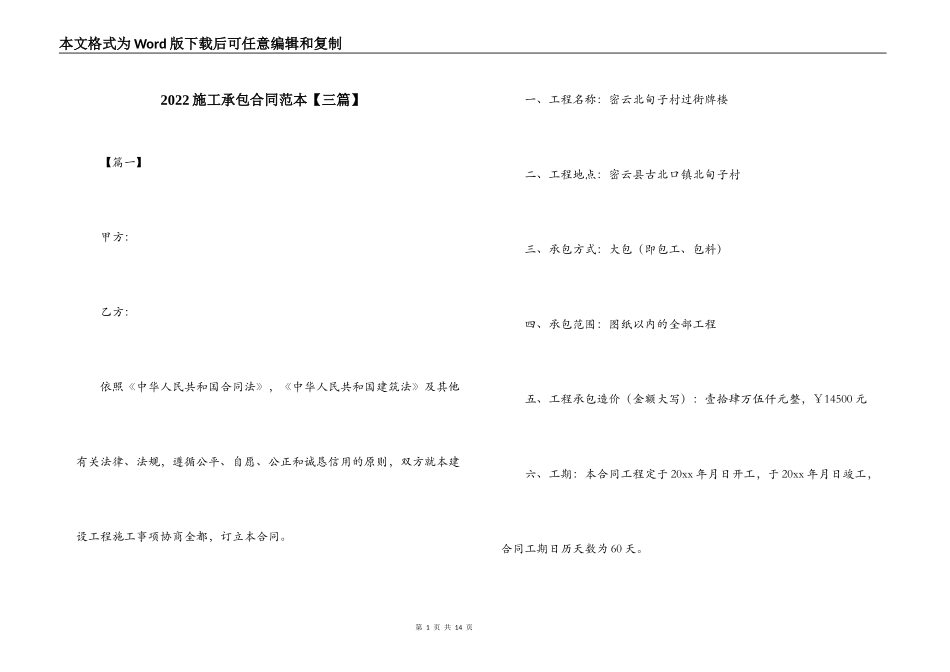 本文格式为Word版下载后可任意编辑和复制

2022施工承包合同范本【三篇】

【篇一】

甲方:

乙方:

依照《中华人民共和国合同法》，《中华人民共和国建筑法》及其他有关法律、法规，遵循公平、自愿、公正和诚恳信用的原则，双方就本建设工程施工事项协商全都，订立本合同。

一、工程名称：密云北甸子村过街牌楼

二、工程地点：密云县古北口镇北甸子村

三、承包方式：大包（即包工、包料）

四、承包范围：图纸以内的全部工程

五、工程承包造价（金额大写）：壹拾肆万伍仟元整，￥14500元

六、工期：本合同工程定于20xx年月日开工，于20xx年月日竣工，合同工期日历天数为60天。

第 1 页 共 14 页